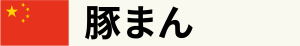 豚まん